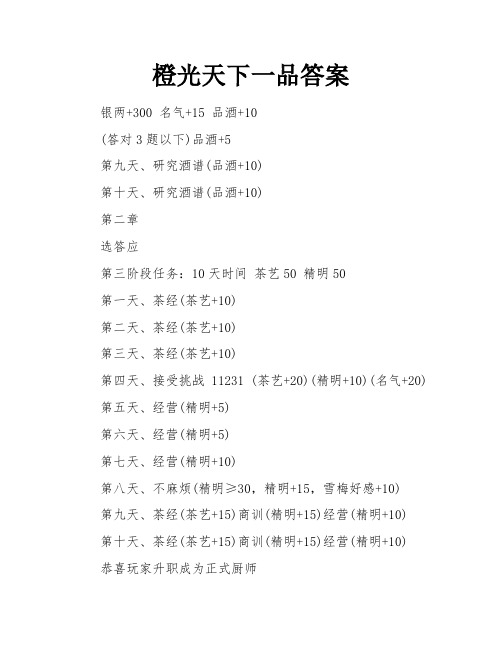 橙光天下一品答案

银两+300 名气+15 品酒+10

(答对 3 题以下)品酒+5

第九天、研究酒谱(品酒+10)

第十天、研究酒谱(品酒+10)

第二章

选答应

第三阶段任务：10 天时间 茶艺 50 精明 50

第一天、茶经(茶艺+10)

第二天、茶经(茶艺+10)

第三天、茶经(茶艺+10)

第四天、接受挑战 11231 (茶艺+20)(精明+10)(名气+20)

第五天、经营(精明+5)

第六天、经营(精明+5)

第七天、经营(精明+10)

第八天、不麻烦(精明≥30，精明+15，雪梅好感+10)

第九天、茶经(茶艺+15)商训(精明+15)经营(精明+10)

第十天、茶经(茶艺+15)商训(精明+15)经营(精明+10)

恭喜玩家升职成为正式厨师